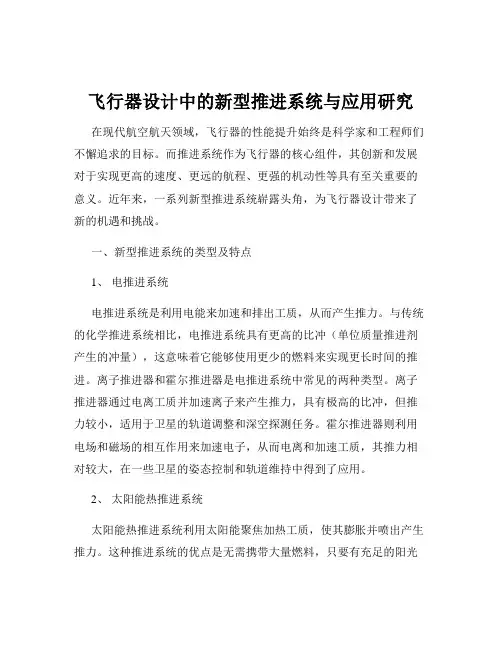 飞行器设计中的新型推进系统与应用研究

在现代航空航天领域，飞行器的性能提升始终是科学家和工程师们不懈追求的目标。而推进系统作为飞行器的核心组件，其创新和发展对于实现更高的速度、更远的航程、更强的机动性等具有至关重要的意义。近年来，一系列新型推进系统崭露头角，为飞行器设计带来了新的机遇和挑战。

一、新型推进系统的类型及特点

1、 电推进系统

电推进系统是利用电能来加速和排出工质，从而产生推力。与传统的化学推进系统相比，电推进系统具有更高的比冲（单位质量推进剂产生的冲量），这意味着它能够使用更少的燃料来实现更长时间的推进。离子推进器和霍尔推进器是电推进系统中常见的两种类型。离子推进器通过电离工质并加速离子来产生推力，具有极高的比冲，但推力较小，适用于卫星的轨道调整和深空探测任务。霍尔推进器则利用电场和磁场的相互作用来加速电子，从而电离和加速工质，其推力相对较大，在一些卫星的姿态控制和轨道维持中得到了应用。

2、 太阳能热推进系统

太阳能热推进系统利用太阳能聚焦加热工质，使其膨胀并喷出产生推力。这种推进系统的优点是无需携带大量燃料，只要有充足的阳光